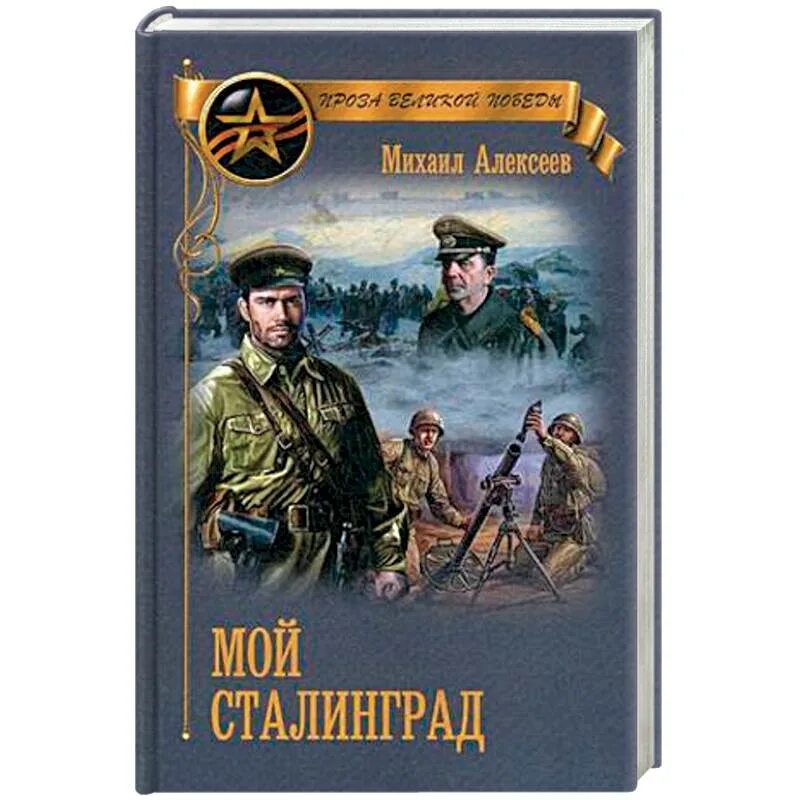 ПРОЗА ВЕЛИКОЙ ПОБЕДЫ

Михаил Алексеев

МОЙ
СТАЛИНГРАД